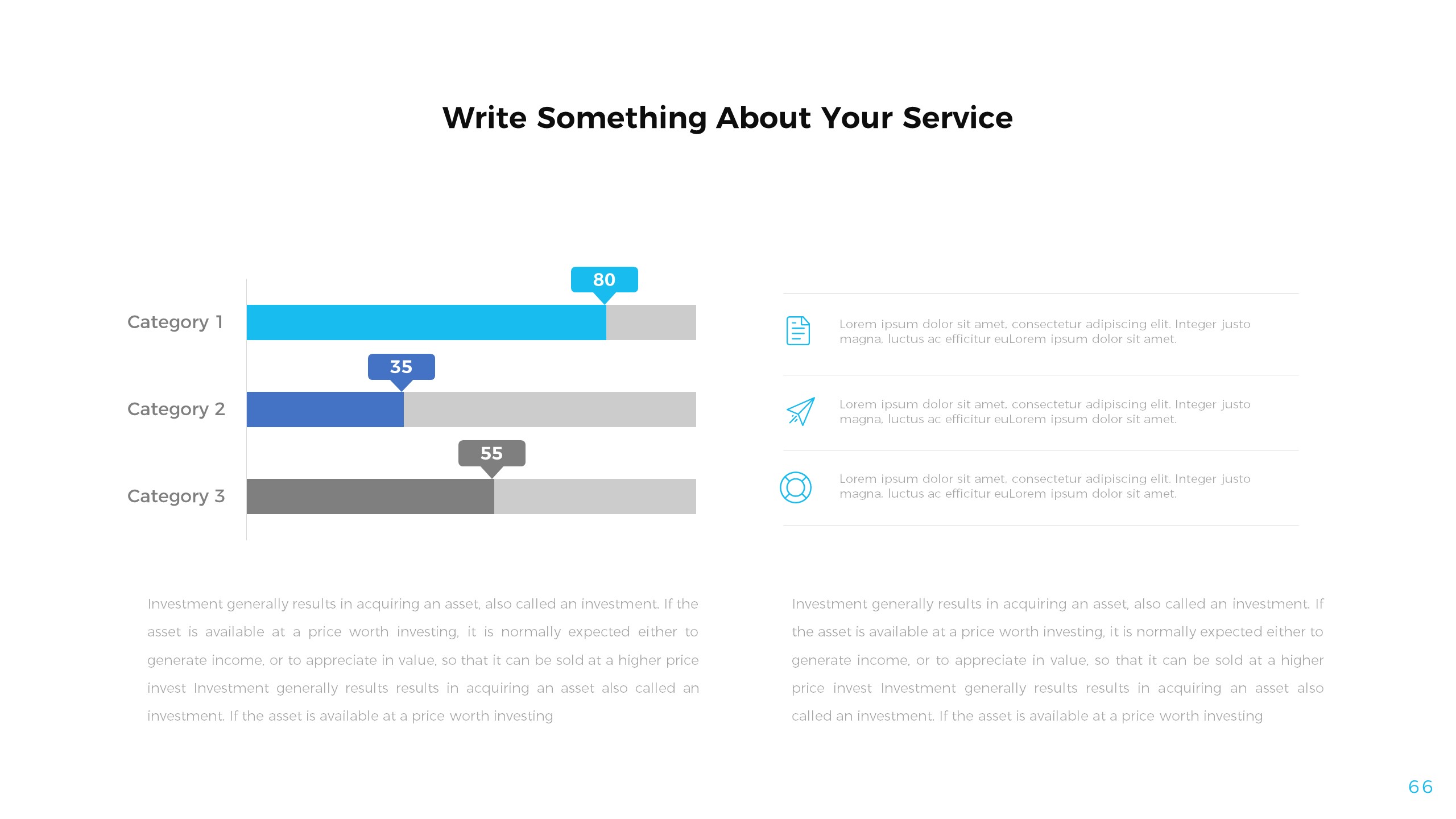 Write Something About Your Service

80

Category 1

35

Category 2

55

Category 3

Lorem ipsum dolor sit amet, consectetur adipiscing elit. Integer justo magna, luctus ac efficitur euLorem ipsum dolor sit amet.

Lorem ipsum dolor sit amet, consectetur adipiscing elit. Integer justo magna, luctus ac efficitur euLorem ipsum dolor sit amet.

Lorem ipsum dolor sit amet, consectetur adipiscing elit. Integer justo magna, luctus ac efficitur euLorem ipsum dolor sit amet.

Investment generally results in acquiring an asset, also called an investment. If the asset is available at a price worth investing, it is normally expected either to generate income, or to appreciate in value, so that it can be sold at a higher price invest Investment generally results results in acquiring an asset also called an investment. If the asset is available at a price worth investing

Investment generally results in acquiring an asset, also called an investment. If the asset is available at a price worth investing, it is normally expected either to generate income, or to appreciate in value, so that it can be sold at a higher price invest Investment generally results results in acquiring an asset also called an investment. If the asset is available at a price worth investing

66